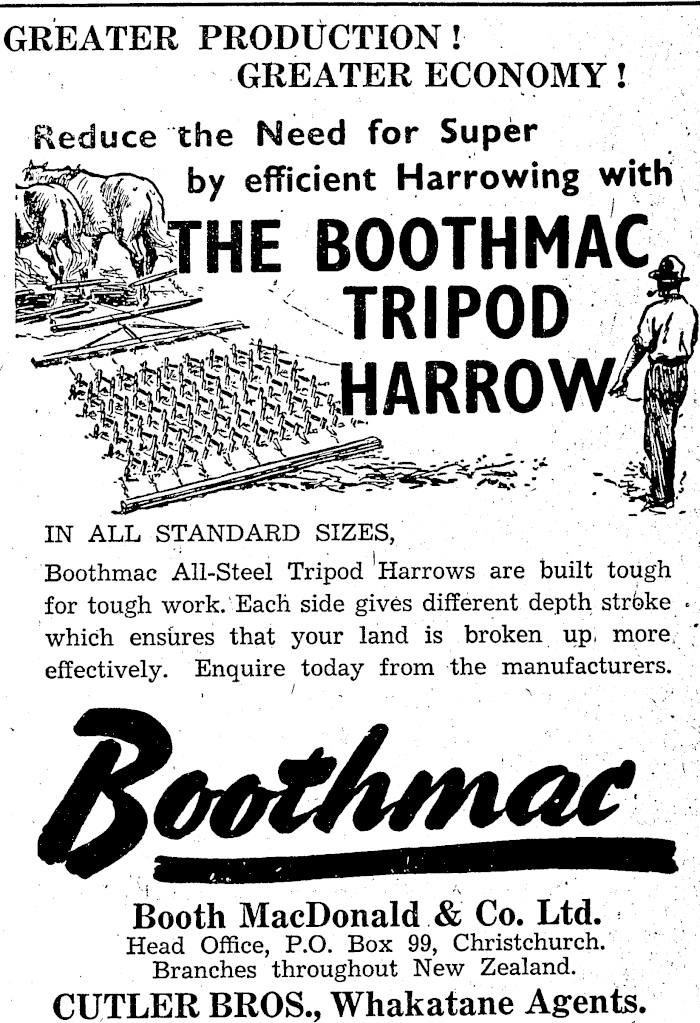 GREATER PRODUCTION!
GREATER ECONOMY!

Reduce the Need for Super by efficient Harrowing with

THE BOOTHMAC TRIPOD HARROW

IN ALL STANDARD SIZES,

Boothmac All-Steel Tripod Harrows are built tough for tough work. Each side gives different depth stroke which ensures that your land is broken up more effectively. Enquire today from the manufacturers.

Boothmac

Booth MacDonald & Co. Ltd.
Head Office, P.O. Box 99, Christchurch.
Branches throughout New Zealand.

CUTLER BROS., Whakatane Agents.